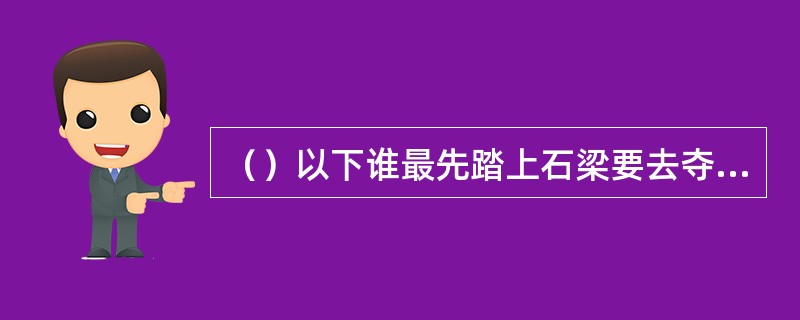 （）以下谁最先踏上石梁要去夺...